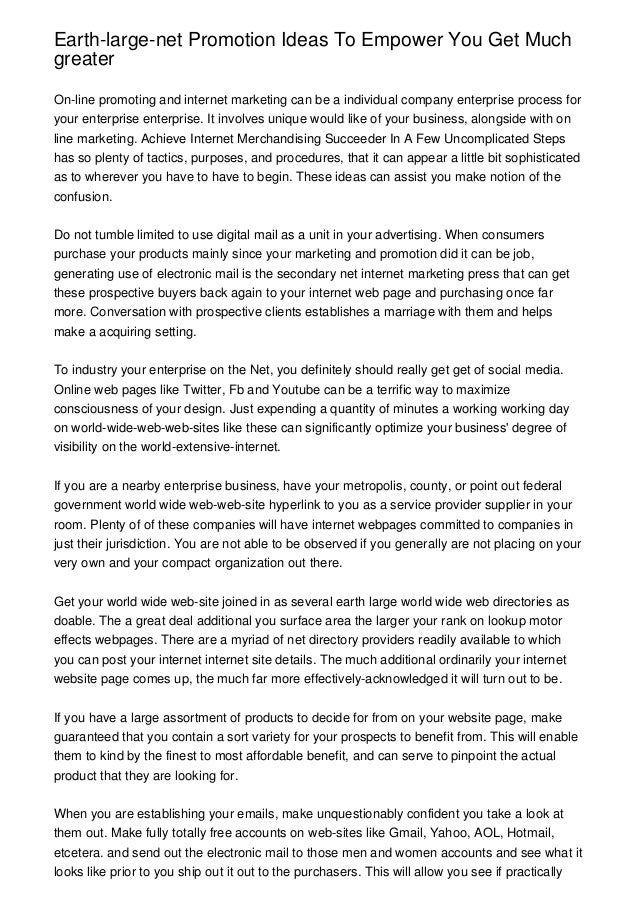 Earth-large-net Promotion Ideas To Empower You Get Much greater

On-line promoting and internet marketing can be a individual company enterprise process for your enterprise enterprise. It involves unique would like of your business, alongside with on line marketing. Achieve Internet Merchandising Succeeder In A Few Uncomplicated Steps has so plenty of tactics, purposes, and procedures, that it can appear a little bit sophisticated as to wherever you have to have to begin. These ideas can assist you make notion of the confusion.

Do not tumble limited to use digital mail as a unit in your advertising. When consumers purchase your products mainly since your marketing and promotion did it can be job, generating use of electronic mail is the secondary net internet marketing press that can get these prospective buyers back again to your internet web page and purchasing once far more. Conversation with prospective clients establishes a marriage with them and helps make a acquiring setting.

To industry your enterprise on the Net, you definitely should really get get of social media. Online web pages like Twitter, Fb and Youtube can be a terrific way to maximize consciousness of your design. Just expending a quantity of minutes a working working day on world-wide-web-web-sites like these can significantly optimize your business' degree of visibility on the world-extensive-internet.

If you are a nearby enterprise business, have your metropolis, county, or point out federal government world wide web-web-site hyperlink to you as a service provider supplier in your room. Plenty of of these companies will have internet webpages committed to companies in just their jurisdiction. You are not able to be observed if you generally are not placing on your very own and your compact organization out there.

Get your world wide web-site joined in as several earth large world wide web directories as doable. The a great deal additional you surface area the larger your rank on lookup motor effects webpages. There are a myriad of net directory providers readily available to which you can post your internet internet site details. The much additional ordinarily your internet website page comes up, the much far more effectively-acknowledged it will turn out to be.

If you have a large assortment of products to decide for from on your website page, make guaranteed that you contain a sort variety for your prospects to benefit from. This will enable them to kind by the finest to most affordable benefit, and can serve to pinpoint the actual product that they are looking for.

When you are establishing your emails, make unquestionably confident you take a look at them out. Make fully totally free accounts on web-sites like Gmail, Yahoo, AOL, Hotmail, etcetera. and send out the electronic mail to those men and women accounts and see what it looks like prior to you ship out it out to the purchasers. This will allow you see if practically